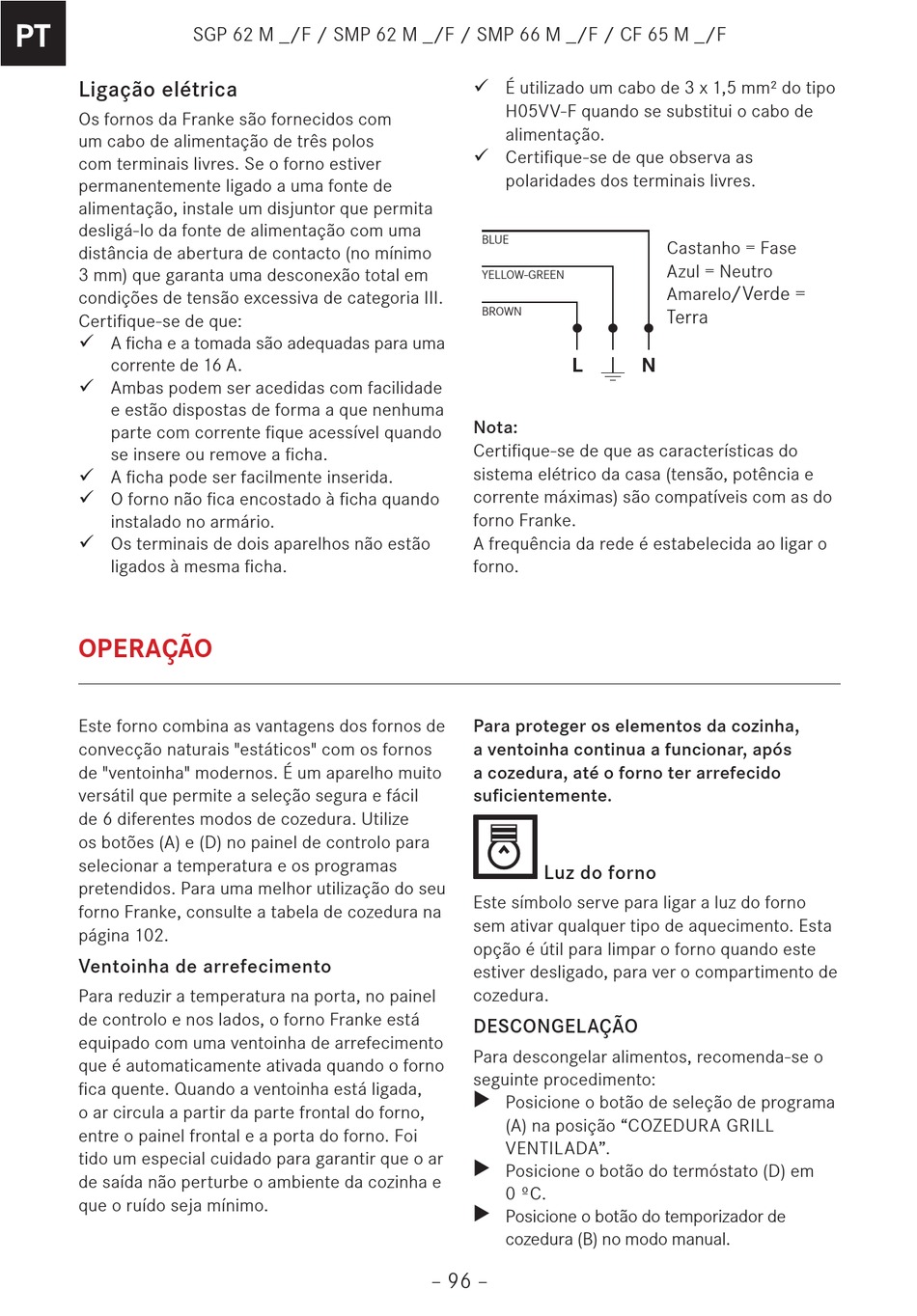 PT

SGP 62 M _/F / SMP 62 M _/F / SMP 66 M _/F / CF 65 M _/F

Ligação elétrica

Os fornos da Franke são fornecidos com um cabo de alimentação de três polos com terminais livres. Se o forno estiver permanentemente ligado a uma fonte de alimentação, instale um disjuntor que permita desligá-lo da fonte de alimentação com uma distância de abertura de contacto (no mínimo 3 mm) que garanta uma desconexão total em condições de tensão excessiva de categoria III.
Certifique-se de que:
✓ A ficha e a tomada são adequadas para uma corrente de 16 A.
✓ Ambas podem ser acedidas com facilidade e estão dispostas de forma a que nenhuma parte com corrente fique acessível quando se insere ou remove a ficha.
✓ A ficha pode ser facilmente inserida.
✓ O forno não fica encostado à ficha quando instalado no armário.
✓ Os terminais de dois aparelhos não estão ligados à mesma ficha.

✓ É utilizado um cabo de 3 x 1,5 mm² do tipo H05VV-F quando se substitui o cabo de alimentação.
✓ Certifique-se de que observa as polaridades dos terminais livres.

BLUE
YELLOW-GREEN
BROWN
L N

Castanho = Fase
Azul = Neutro
Amarelo/Verde = Terra

Nota:
Certifique-se de que as características do sistema elétrico da casa (tensão, potência e corrente máximas) são compatíveis com as do forno Franke.
A frequência da rede é estabelecida ao ligar o forno.

OPERAÇÃO

Este forno combina as vantagens dos fornos de convecção naturais "estáticos" com os fornos de "ventoinha" modernos. É um aparelho muito versátil que permite a seleção segura e fácil de 6 diferentes modos de cozedura. Utilize os botões (A) e (D) no painel de controlo para selecionar a temperatura e os programas pretendidos. Para uma melhor utilização do seu forno Franke, consulte a tabela de cozedura na página 102.

Ventoinha de arrefecimento

Para reduzir a temperatura na porta, no painel de controlo e nos lados, o forno Franke está equipado com uma ventoinha de arrefecimento que é automaticamente ativada quando o forno fica quente. Quando a ventoinha está ligada, o ar circula a partir da parte frontal do forno, entre o painel frontal e a porta do forno. Foi tido um especial cuidado para garantir que o ar de saída não perturbe o ambiente da cozinha e que o ruído seja mínimo.

Para proteger os elementos da cozinha, a ventoinha continua a funcionar, após a cozedura, até o forno ter arrefecido suficientemente.

Luz do forno

Este símbolo serve para ligar a luz do forno sem ativar qualquer tipo de aquecimento. Esta opção é útil para limpar o forno quando este estiver desligado, para ver o compartimento de cozedura.

DESCONGELAÇÃO

Para descongelar alimentos, recomenda-se o seguinte procedimento:
▶ Posicione o botão de seleção de programa (A) na posição “COZEDURA GRILL VENTILADA”.
▶ Posicione o botão do termóstato (D) em 0 ºC.
▶ Posicione o botão do temporizador de cozedura (B) no modo manual.

– 96 –